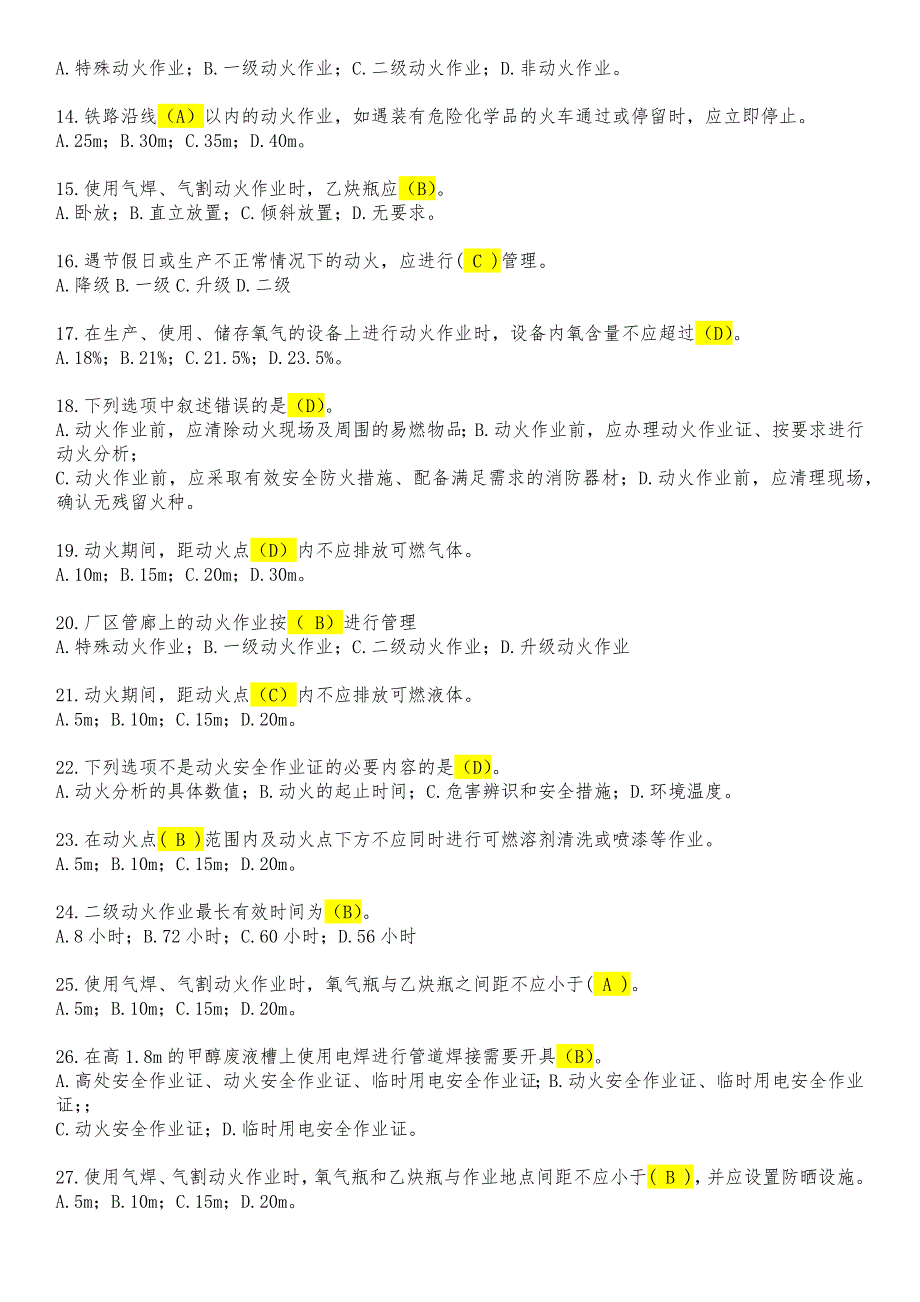 A.特殊动火作业；B.一级动火作业；C.二级动火作业；D.非动火作业。

14.铁路沿线（A）以内的动火作业，如遇装有危险化学品的火车通过或停留时，应立即停止。
A.25m；B.30m；C.35m；D.40m。

15.使用气焊、气割动火作业时，乙炔瓶应（B）。
A.卧放；B.直立放置；C.倾斜放置；D.无要求。

16.遇节假日或生产不正常情况下的动火，应进行( C )管理。
A.降级 B.一级 C.升级 D.二级

17.在生产、使用、储存氧气的设备上进行动火作业时，设备内氧含量不应超过（D）。
A.18%；B.21%；C.21.5%；D.23.5%。

18.下列选项中叙述错误的是（D）。
A.动火作业前，应清除动火现场及周围的易燃物品；B.动火作业前，应办理动火作业证、按要求进行动火分析；
C.动火作业前，应采取有效安全防火措施、配备满足需求的消防器材；D.动火作业前，应清理现场，确认无残留火种。

19.动火期间，距动火点（D）内不应排放可燃气体。
A.10m；B.15m；C.20m；D.30m。

20.厂区管廊上的动火作业按（ B）进行管理
A.特殊动火作业；B.一级动火作业；C.二级动火作业；D.升级动火作业

21.动火期间，距动火点（C）内不应排放可燃液体。
A.5m；B.10m；C.15m；D.20m。

22.下列选项不是动火安全作业证的必要内容的是（D）。
A.动火分析的具体数值；B.动火的起止时间；C.危害辨识和安全措施；D.环境温度。

23.在动火点( B )范围内及动火点下方不应同时进行可燃溶剂清洗或喷漆等作业。
A.5m；B.10m；C.15m；D.20m。

24.二级动火作业最长有效时间为（B）。
A.8 小时；B.72 小时；C.60 小时；D.56 小时

25.使用气焊、气割动火作业时，氧气瓶与乙炔瓶之间距不应小于( A )。
A.5m；B.10m；C.15m；D.20m。

26.在高 1.8m 的甲醇废液槽上使用电焊进行管道焊接需要开具（B）。
A.高处安全作业证、动火安全作业证、临时用电安全作业证；B.动火安全作业证、临时用电安全作业证；；
C.动火安全作业证；D.临时用电安全作业证。

27.使用气焊、气割动火作业时，氧气瓶和乙炔瓶与作业地点间距不应小于( B )，并应设置防晒设施。
A.5m；B.10m；C.15m；D.20m。